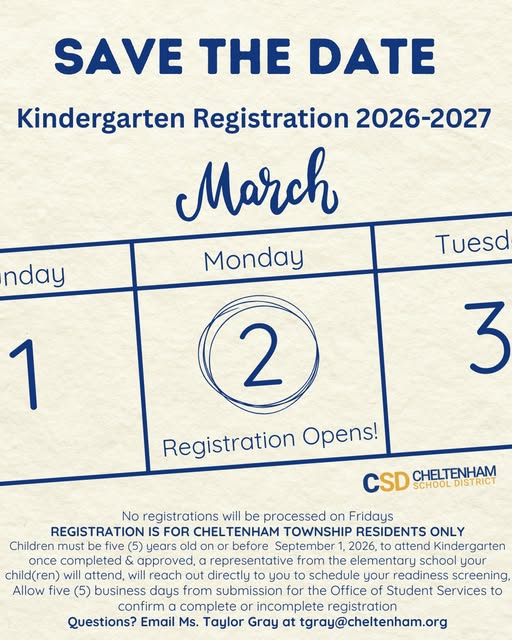 SAVE THE DATE

Kindergarten Registration 2026-2027

March

| nday | Monday | Tuesd |
|---|---|---|
| 1 | 2 Registration Opens! | 3 |

CSD CHELTENHAM SCHOOL DISTRICT

No registrations will be processed on Fridays
REGISTRATION IS FOR CHELTENHAM TOWNSHIP RESIDENTS ONLY
Children must be five (5) years old on or before September 1, 2026, to attend Kindergarten once completed & approved, a representative from the elementary school your child(ren) will attend, will reach out directly to you to schedule your readiness screening, Allow five (5) business days from submission for the Office of Student Services to confirm a complete or incomplete registration
Questions? Email Ms. Taylor Gray at tgray@cheltenham.org